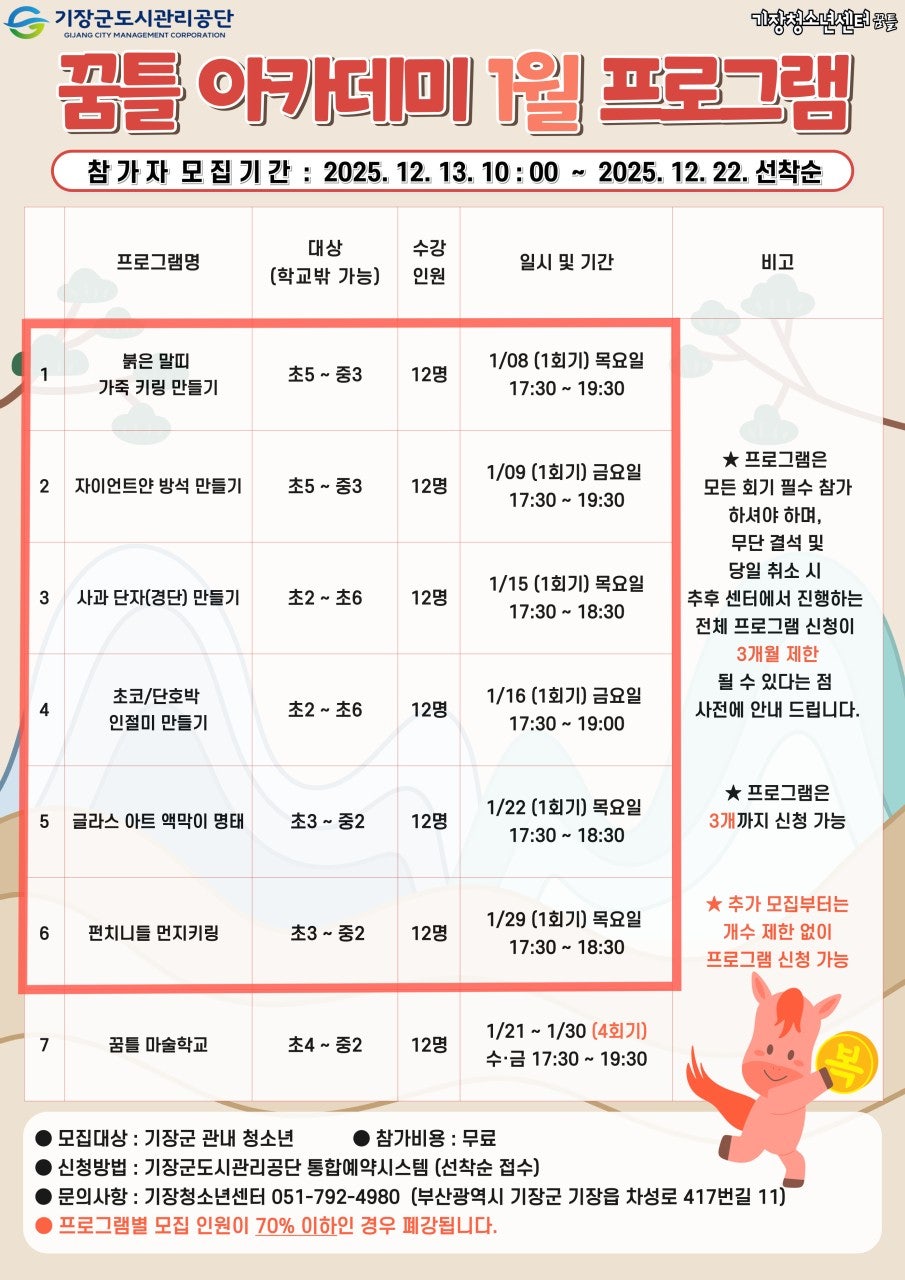 기장군도시관리공단
GIJANG CITY MANAGEMENT CORPORATION

기장청소년센터 꿈틀

꿈틀 아카데미 1월 프로그램

참가자 모집기간 : 2025. 12. 13. 10 : 00 ~ 2025. 12. 22. 선착순

| | 프로그램명 | 대상 (학교밖 가능) | 수강 인원 | 일시 및 기간 | 비고 |
|---|---|---|---|---|---|
| 1 | 붉은 말띠 가죽 키링 만들기 | 초5 ~ 중3 | 12명 | 1/08 (1회기) 목요일 17:30 ~ 19:30 | ★ 프로그램은 모든 회기 필수 참가 하셔야 하며, 무단 결석 및 당일 취소 시 추후 센터에서 진행하는 전체 프로그램 신청이 3개월 제한 될 수 있다는 점 사전에 안내 드립니다. ★ 프로그램은 3개까지 신청 가능 ★ 추가 모집부터는 개수 제한 없이 프로그램 신청 가능 |
| 2 | 자이언트얀 방석 만들기 | 초5 ~ 중3 | 12명 | 1/09 (1회기) 금요일 17:30 ~ 19:30 | |
| 3 | 사과 단자(경단) 만들기 | 초2 ~ 초6 | 12명 | 1/15 (1회기) 목요일 17:30 ~ 18:30 | |
| 4 | 초코/단호박 인절미 만들기 | 초2 ~ 초6 | 12명 | 1/16 (1회기) 금요일 17:30 ~ 19:00 | |
| 5 | 글라스 아트 액막이 명태 | 초3 ~ 중2 | 12명 | 1/22 (1회기) 목요일 17:30 ~ 18:30 | |
| 6 | 펀치니들 먼지키링 | 초3 ~ 중2 | 12명 | 1/29 (1회기) 목요일 17:30 ~ 18:30 | |
| 7 | 꿈틀 마술학교 | 초4 ~ 중2 | 12명 | 1/21 ~ 1/30 (4회기) 수·금 17:30 ~ 19:30 | |

복

● 모집대상 : 기장군 관내 청소년 ● 참가비용 : 무료
● 신청방법 : 기장군도시관리공단 통합예약시스템 (선착순 접수)
● 문의사항 : 기장청소년센터 051-792-4980 (부산광역시 기장군 기장읍 차성로 417번길 11)
● 프로그램별 모집 인원이 70% 이하인 경우 폐강됩니다.